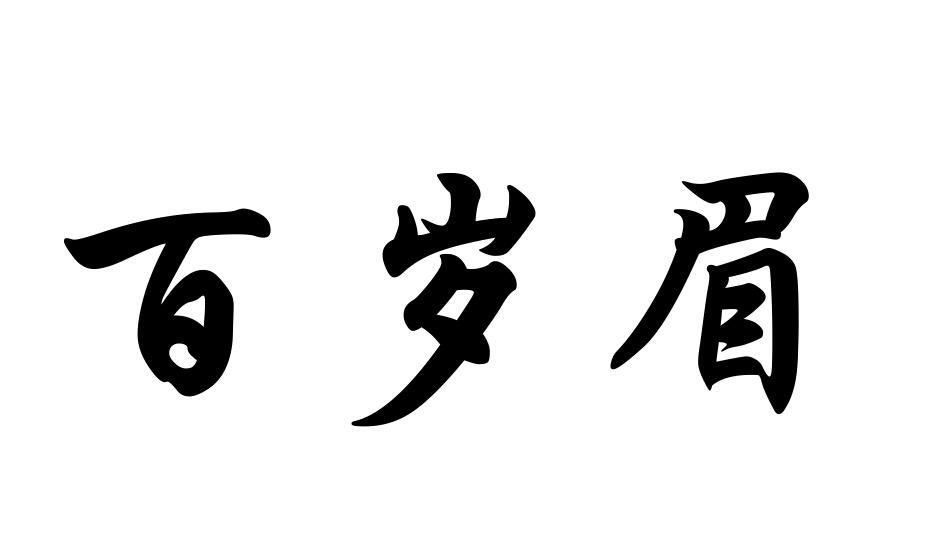 百岁眉